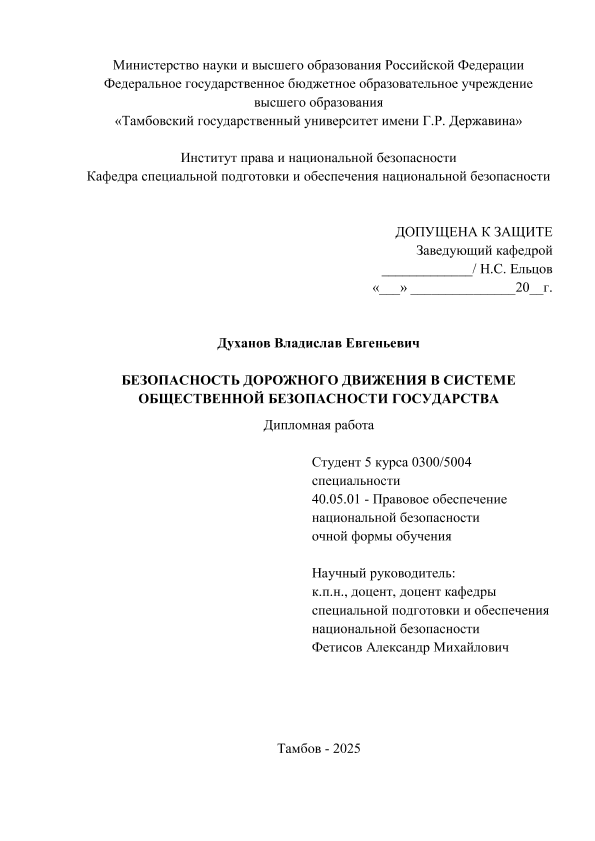 Министерство науки и высшего образования Российской Федерации
Федеральное государственное бюджетное образовательное учреждение
высшего образования
«Тамбовский государственный университет имени Г.Р. Державина»

Институт права и национальной безопасности
Кафедра специальной подготовки и обеспечения национальной безопасности

ДОПУЩЕНА К ЗАЩИТЕ
Заведующий кафедрой
_____________/ Н.С. Ельцов
«___» _______________20__г.

Духанов Владислав Евгеньевич

БЕЗОПАСНОСТЬ ДОРОЖНОГО ДВИЖЕНИЯ В СИСТЕМЕ ОБЩЕСТВЕННОЙ БЕЗОПАСНОСТИ ГОСУДАРСТВА

Дипломная работа

Студент 5 курса 0300/5004
специальности
40.05.01 - Правовое обеспечение национальной безопасности
очной формы обучения

Научный руководитель:
к.п.н., доцент, доцент кафедры специальной подготовки и обеспечения национальной безопасности
Фетисов Александр Михайлович

Тамбов - 2025